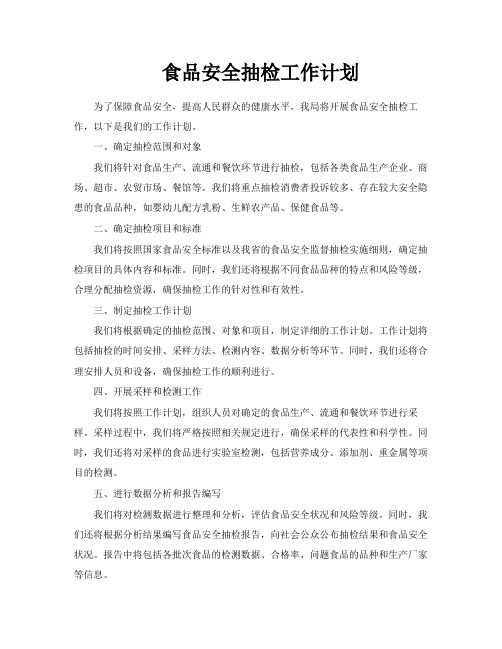 食品安全抽检工作计划

为了保障食品安全，提高人民群众的健康水平，我局将开展食品安全抽检工作，以下是我们的工作计划。

一、确定抽检范围和对象

我们将针对食品生产、流通和餐饮环节进行抽检，包括各类食品生产企业、商场、超市、农贸市场、餐馆等。我们将重点抽检消费者投诉较多、存在较大安全隐患的食品品种，如婴幼儿配方乳粉、生鲜农产品、保健食品等。

二、确定抽检项目和标准

我们将按照国家食品安全标准以及我省的食品安全监督抽检实施细则，确定抽检项目的具体内容和标准。同时，我们还将根据不同食品品种的特点和风险等级，合理分配抽检资源，确保抽检工作的针对性和有效性。

三、制定抽检工作计划

我们将根据确定的抽检范围、对象和项目，制定详细的工作计划。工作计划将包括抽检的时间安排、采样方法、检测内容、数据分析等环节。同时，我们还将合理安排人员和设备，确保抽检工作的顺利进行。

四、开展采样和检测工作

我们将按照工作计划，组织人员对确定的食品生产、流通和餐饮环节进行采样。采样过程中，我们将严格按照相关规定进行，确保采样的代表性和科学性。同时，我们还将对采样的食品进行实验室检测，包括营养成分、添加剂、重金属等项目的检测。

五、进行数据分析和报告编写

我们将对检测数据进行整理和分析，评估食品安全状况和风险等级。同时，我们还将根据分析结果编写食品安全抽检报告，向社会公众公布抽检结果和食品安全状况。报告中将包括各批次食品的检测数据、合格率、问题食品的品种和生产厂家等信息。